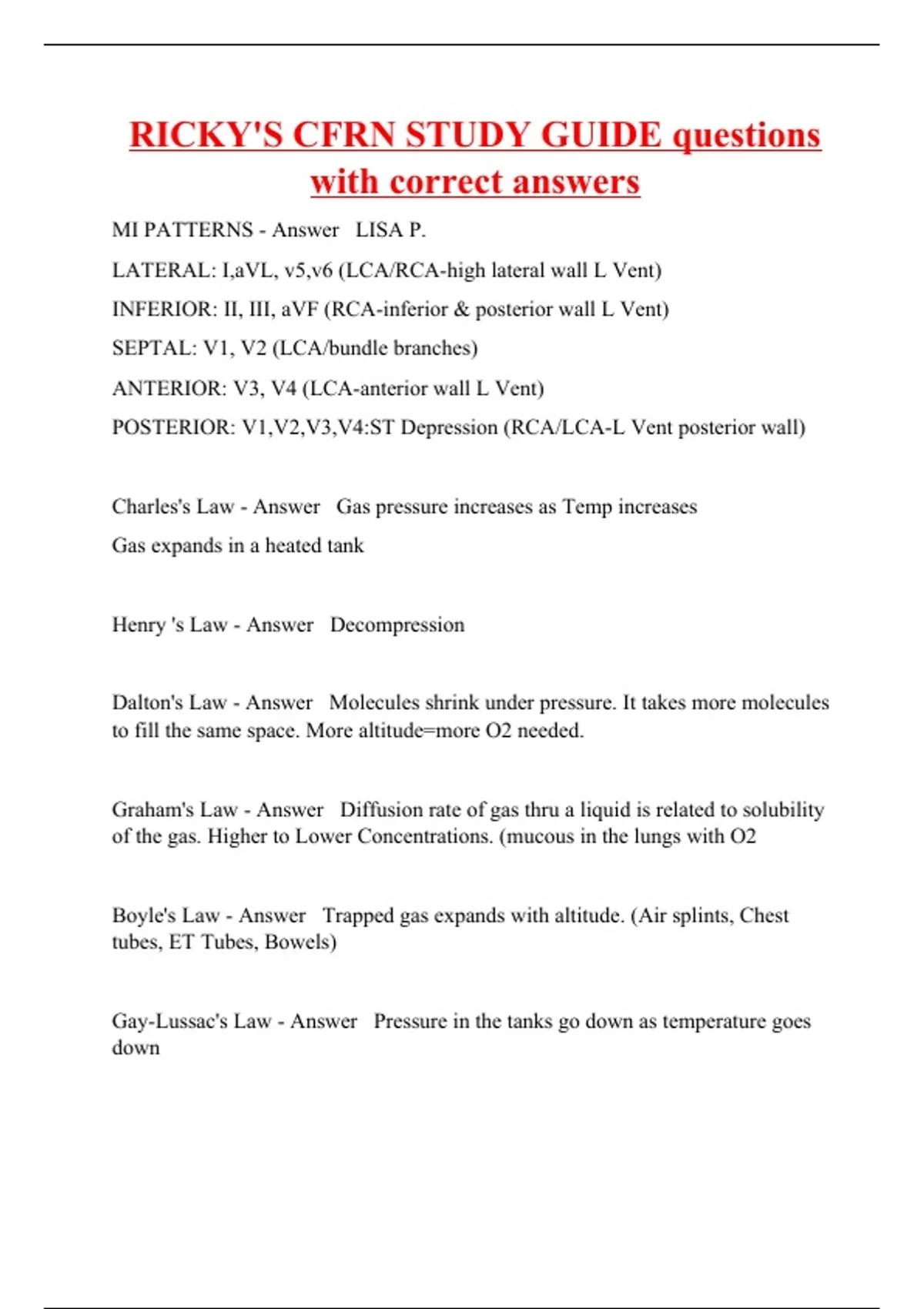 RICKY'S CFRN STUDY GUIDE questions with correct answers

MI PATTERNS - Answer   LISA P.

LATERAL: I,aVL, v5,v6 (LCA/RCA-high lateral wall L Vent)

INFERIOR: II, III, aVF (RCA-inferior & posterior wall L Vent)

SEPTAL: V1, V2 (LCA/bundle branches)

ANTERIOR: V3, V4 (LCA-anterior wall L Vent)

POSTERIOR: V1,V2,V3,V4:ST Depression (RCA/LCA-L Vent posterior wall)

Charles's Law - Answer   Gas pressure increases as Temp increases

Gas expands in a heated tank

Henry 's Law - Answer   Decompression

Dalton's Law - Answer   Molecules shrink under pressure. It takes more molecules to fill the same space. More altitude=more O2 needed.

Graham's Law - Answer   Diffusion rate of gas thru a liquid is related to solubility of the gas. Higher to Lower Concentrations. (mucous in the lungs with O2

Boyle's Law - Answer   Trapped gas expands with altitude. (Air splints, Chest tubes, ET Tubes, Bowels)

Gay-Lussac's Law - Answer   Pressure in the tanks go down as temperature goes down